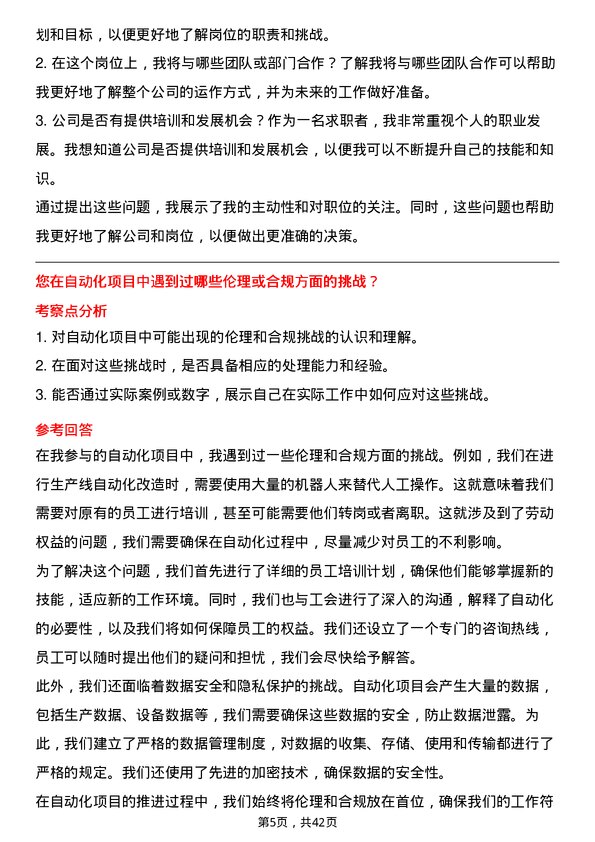 划和目标，以便更好地了解岗位的职责和挑战。

2. 在这个岗位上，我将与哪些团队或部门合作？了解我将与哪些团队合作可以帮助我更好地了解整个公司的运作方式，并为未来的工作做好准备。

3. 公司是否有提供培训和发展机会？作为一名求职者，我非常重视个人的职业发展。我想知道公司是否提供培训和发展机会，以便我可以不断提升自己的技能和知识。

通过提出这些问题，我展示了我的主动性和对职位的关注。同时，这些问题也帮助我更好地了解公司和岗位，以便做出更准确的决策。

您在自动化项目中遇到过哪些伦理或合规方面的挑战？

考察点分析

1. 对自动化项目中可能出现的伦理和合规挑战的认识和理解。

2. 在面对这些挑战时，是否具备相应的处理能力和经验。

3. 能否通过实际案例或数字，展示自己在实际工作中如何应对这些挑战。

参考回答

在我参与的自动化项目中，我遇到过一些伦理和合规方面的挑战。例如，我们在进行生产线自动化改造时，需要使用大量的机器人来替代人工操作。这就意味着我们需要对原有的员工进行培训，甚至可能需要他们转岗或者离职。这就涉及到了劳动权益的问题，我们需要确保在自动化过程中，尽量减少对员工的不利影响。

为了解决这个问题，我们首先进行了详细的员工培训计划，确保他们能够掌握新的技能，适应新的工作环境。同时，我们也与工会进行了深入的沟通，解释了自动化的必要性，以及我们将如何保障员工的权益。我们还设立了一个专门的咨询热线，员工可以随时提出他们的疑问和担忧，我们会尽快给予解答。

此外，我们还面临着数据安全和隐私保护的挑战。自动化项目会产生大量的数据，包括生产数据、设备数据等，我们需要确保这些数据的安全，防止数据泄露。为此，我们建立了严格的数据管理制度，对数据的收集、存储、使用和传输都进行了严格的规定。我们还使用了先进的加密技术，确保数据的安全性。

在自动化项目的推进过程中，我们始终将伦理和合规放在首位，确保我们的工作符

第5页，共42页